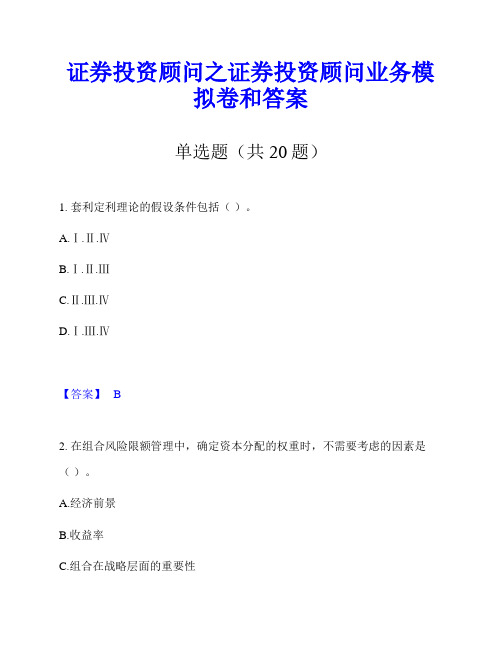 证券投资顾问之证券投资顾问业务模拟卷和答案

单选题（共 20 题）

1. 套利定利理论的假设条件包括（ ）。

A. Ⅰ.Ⅱ.Ⅳ

B. Ⅰ.Ⅱ.Ⅲ

C. Ⅱ.Ⅲ.Ⅳ

D. Ⅰ.Ⅲ.Ⅳ

【答案】 B

2. 在组合风险限额管理中，确定资本分配的权重时，不需要考虑的因素是（ ）。

A.经济前景

B.收益率

C.组合在战略层面的重要性